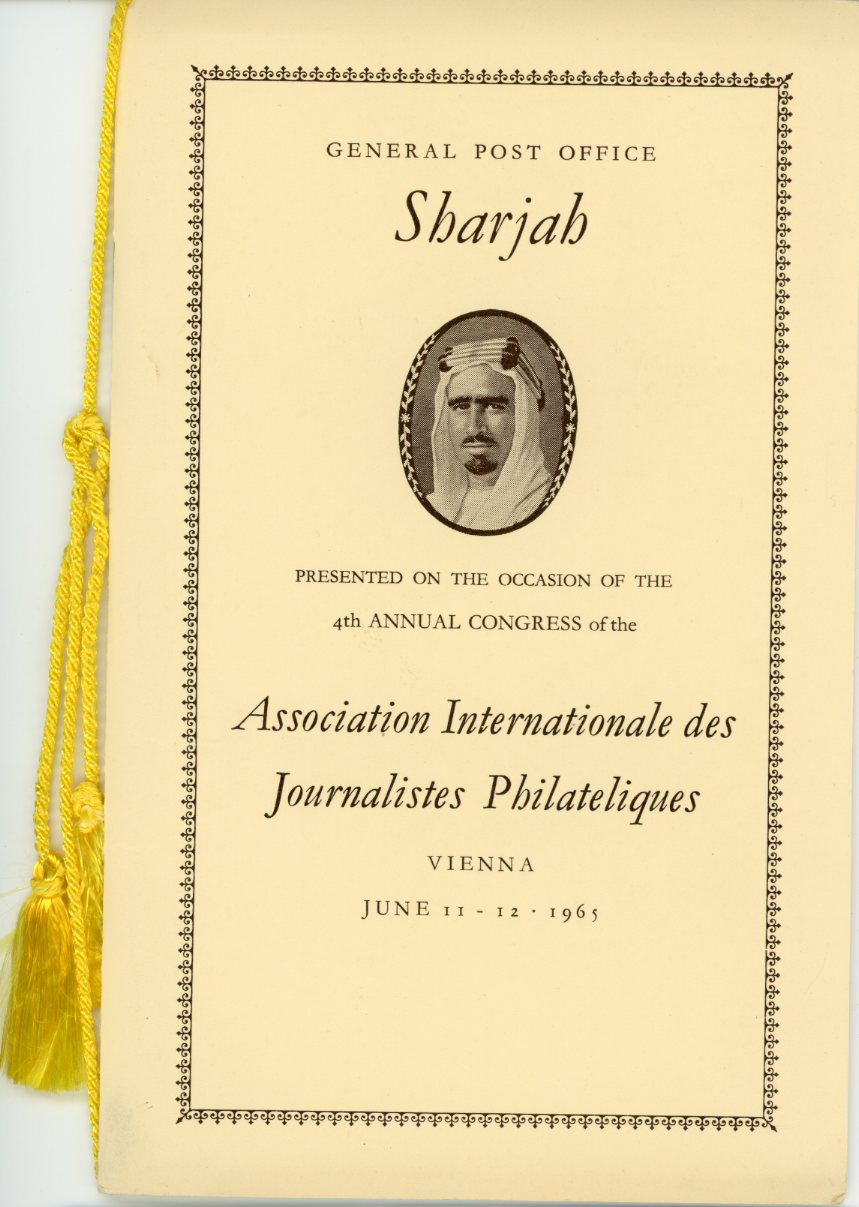 GENERAL POST OFFICE

Sharjah

PRESENTED ON THE OCCASION OF THE

4th ANNUAL CONGRESS of the

Association Internationale des Journalistes Philateliques

VIENNA

JUNE 11 - 12 · 1965